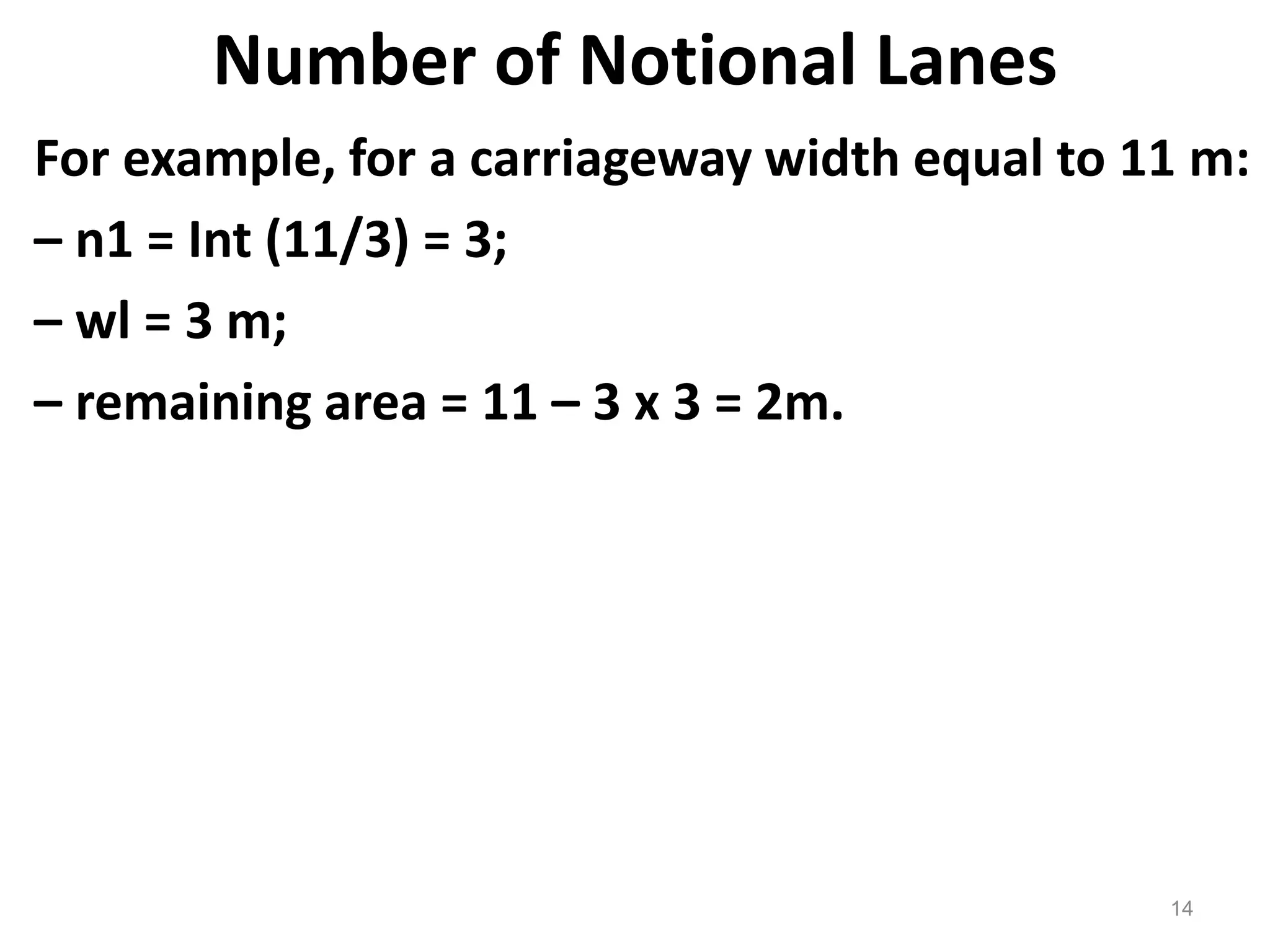 Number of Notional Lanes

For example, for a carriageway width equal to 11 m:

– n1 = Int (11/3) = 3;

– wl = 3 m;

– remaining area = 11 – 3 x 3 = 2m.

14